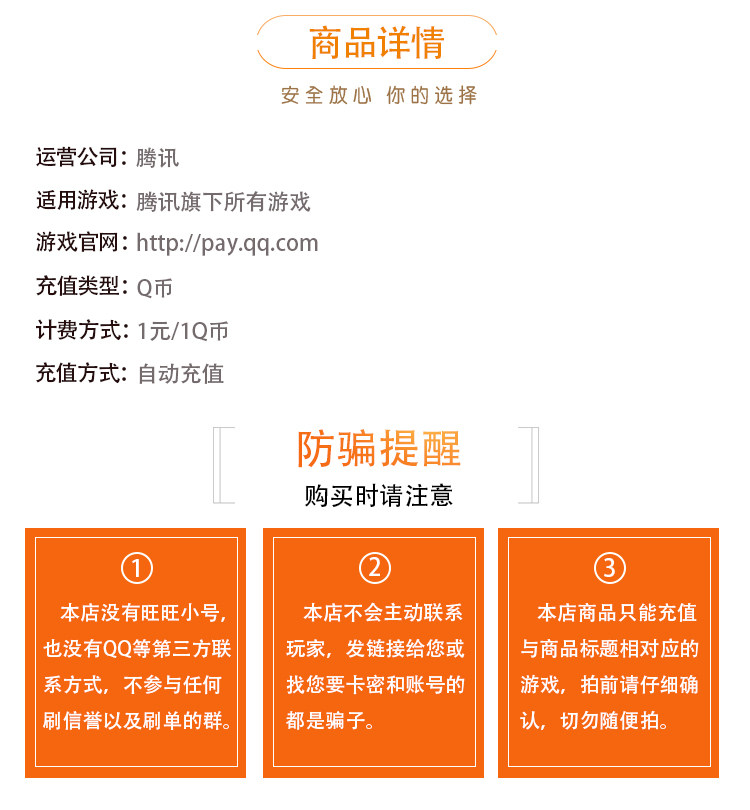 商品详情

安全放心 你的选择

运营公司：腾讯
适用游戏：腾讯旗下所有游戏
游戏官网：http://pay.qq.com
充值类型：Q币
计费方式：1元/1Q币
充值方式：自动充值

防骗提醒

购买时请注意

①

本店没有旺旺小号，也没有QQ等第三方联系方式，不参与任何刷信誉以及刷单的群。

②

本店不会主动联系玩家，发链接给您或找您要卡密和账号的都是骗子。

③

本店商品只能充值与商品标题相对应的游戏，拍前请仔细确认，切勿随便拍。